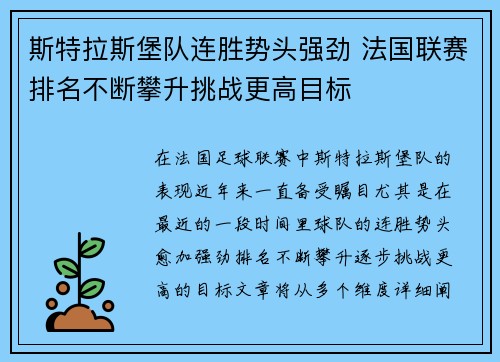 斯特拉斯堡队连胜势头强劲 法国联赛排名不断攀升挑战更高目标

在法国足球联赛中斯特拉斯堡队的表现近年来一直备受瞩目尤其是在最近的一段时间里球队的连胜势头愈加强劲排名不断攀升逐步挑战更高的目标文章将从多个维度详细阐